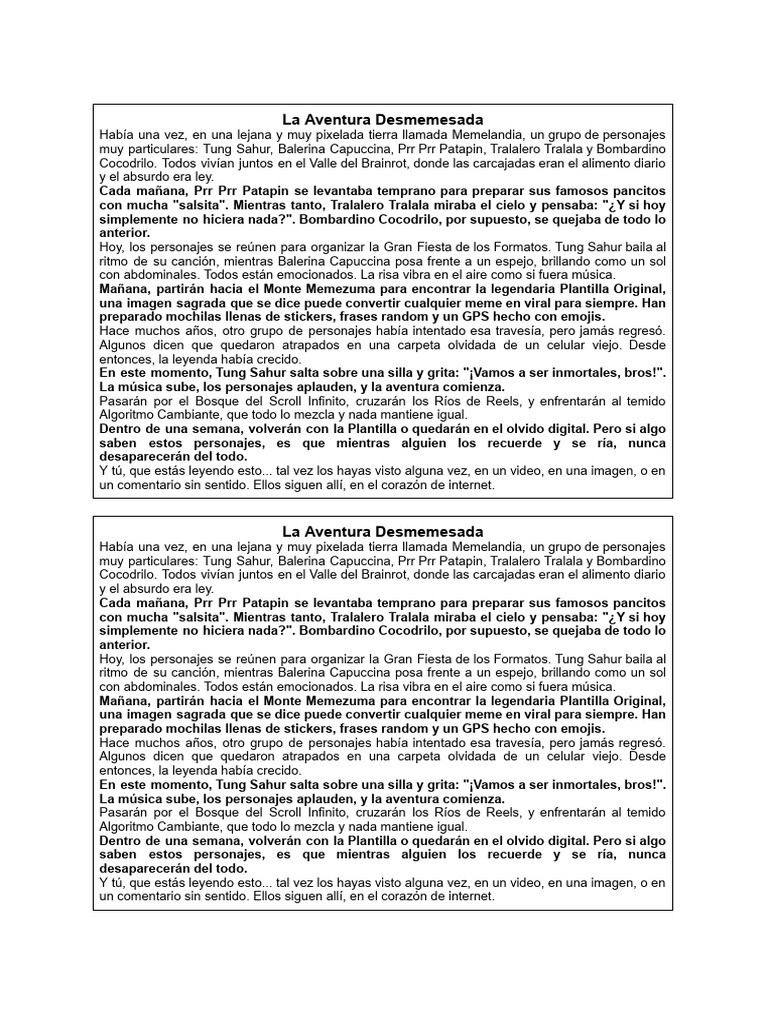 La Aventura Desmemesada
Había una vez, en una lejana y muy pixelada tierra llamada Memelandia, un grupo de personajes muy particulares: Tung Sahur, Balerina Capuccina, Prr Prr Patapin, Tralalero Tralala y Bombardino Cocodrilo. Todos vivían juntos en el Valle del Brainrot, donde las carcajadas eran el alimento diario y el absurdo era ley.
Cada mañana, Prr Prr Patapin se levantaba temprano para preparar sus famosos pancitos con mucha "salsita". Mientras tanto, Tralalero Tralala miraba el cielo y pensaba: "¿Y si hoy simplemente no hiciera nada?". Bombardino Cocodrilo, por supuesto, se quejaba de todo lo anterior.
Hoy, los personajes se reúnen para organizar la Gran Fiesta de los Formatos. Tung Sahur baila al ritmo de su canción, mientras Balerina Capuccina posa frente a un espejo, brillando como un sol con abdominales. Todos están emocionados. La risa vibra en el aire como si fuera música.
Mañana, partirán hacia el Monte Memezuma para encontrar la legendaria Plantilla Original, una imagen sagrada que se dice puede convertir cualquier meme en viral para siempre. Han preparado mochilas llenas de stickers, frases random y un GPS hecho con emojis.
Hace muchos años, otro grupo de personajes había intentado esa travesía, pero jamás regresó. Algunos dicen que quedaron atrapados en una carpeta olvidada de un celular viejo. Desde entonces, la leyenda había crecido.
En este momento, Tung Sahur salta sobre una silla y grita: "¡Vamos a ser inmortales, bros!". La música sube, los personajes aplauden, y la aventura comienza.
Pasarán por el Bosque del Scroll Infinito, cruzarán los Ríos de Reels, y enfrentarán al temido Algoritmo Cambiante, que todo lo mezcla y nada mantiene igual.
Dentro de una semana, volverán con la Plantilla o quedarán en el olvido digital. Pero si algo saben estos personajes, es que mientras alguien los recuerde y se ría, nunca desaparecerán del todo.
Y tú, que estás leyendo esto... tal vez los hayas visto alguna vez, en un video, en una imagen, o en un comentario sin sentido. Ellos siguen allí, en el corazón de internet.

La Aventura Desmemesada
Había una vez, en una lejana y muy pixelada tierra llamada Memelandia, un grupo de personajes muy particulares: Tung Sahur, Balerina Capuccina, Prr Prr Patapin, Tralalero Tralala y Bombardino Cocodrilo. Todos vivían juntos en el Valle del Brainrot, donde las carcajadas eran el alimento diario y el absurdo era ley.
Cada mañana, Prr Prr Patapin se levantaba temprano para preparar sus famosos pancitos con mucha "salsita". Mientras tanto, Tralalero Tralala miraba el cielo y pensaba: "¿Y si hoy simplemente no hiciera nada?". Bombardino Cocodrilo, por supuesto, se quejaba de todo lo anterior.
Hoy, los personajes se reúnen para organizar la Gran Fiesta de los Formatos. Tung Sahur baila al ritmo de su canción, mientras Balerina Capuccina posa frente a un espejo, brillando como un sol con abdominales. Todos están emocionados. La risa vibra en el aire como si fuera música.
Mañana, partirán hacia el Monte Memezuma para encontrar la legendaria Plantilla Original, una imagen sagrada que se dice puede convertir cualquier meme en viral para siempre. Han preparado mochilas llenas de stickers, frases random y un GPS hecho con emojis.
Hace muchos años, otro grupo de personajes había intentado esa travesía, pero jamás regresó. Algunos dicen que quedaron atrapados en una carpeta olvidada de un celular viejo. Desde entonces, la leyenda había crecido.
En este momento, Tung Sahur salta sobre una silla y grita: "¡Vamos a ser inmortales, bros!". La música sube, los personajes aplauden, y la aventura comienza.
Pasarán por el Bosque del Scroll Infinito, cruzarán los Ríos de Reels, y enfrentarán al temido Algoritmo Cambiante, que todo lo mezcla y nada mantiene igual.
Dentro de una semana, volverán con la Plantilla o quedarán en el olvido digital. Pero si algo saben estos personajes, es que mientras alguien los recuerde y se ría, nunca desaparecerán del todo.
Y tú, que estás leyendo esto... tal vez los hayas visto alguna vez, en un video, en una imagen, o en un comentario sin sentido. Ellos siguen allí, en el corazón de internet.